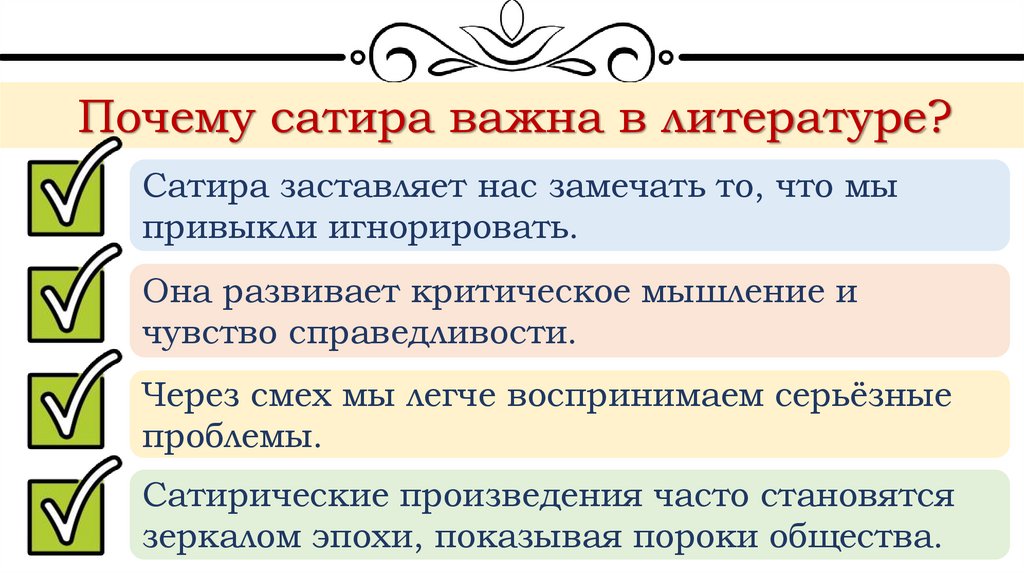 Почему сатира важна в литературе?

☑ Сатира заставляет нас замечать то, что мы привыкли игнорировать.

☑ Она развивает критическое мышление и чувство справедливости.

☑ Через смех мы легче воспринимаем серьёзные проблемы.

☑ Сатирические произведения часто становятся зеркалом эпохи, показывая пороки общества.